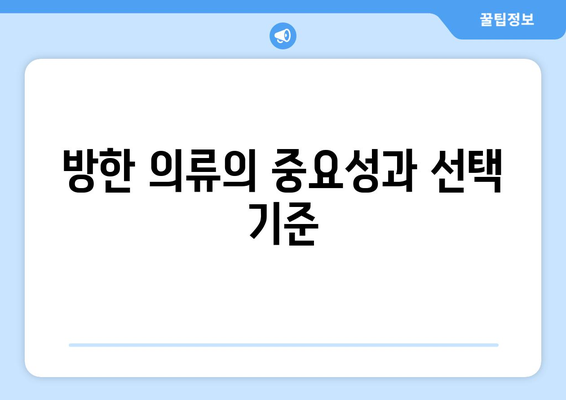 꿀팁정보

방한 의류의 중요성과 선택 기준